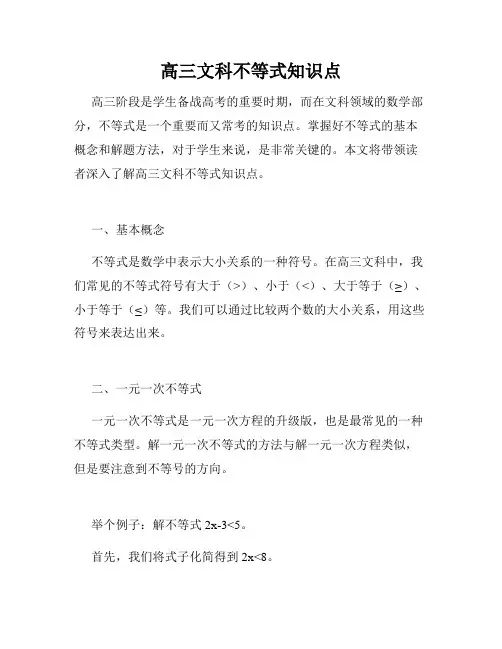 高三文科不等式知识点

高三阶段是学生备战高考的重要时期，而在文科领域的数学部分，不等式是一个重要而又常考的知识点。掌握好不等式的基本概念和解题方法，对于学生来说，是非常关键的。本文将带领读者深入了解高三文科不等式知识点。

一、基本概念

不等式是数学中表示大小关系的一种符号。在高三文科中，我们常见的不等式符号有大于（>）、小于（<）、大于等于（≥）、小于等于（≤）等。我们可以通过比较两个数的大小关系，用这些符号来表达出来。

二、一元一次不等式

一元一次不等式是一元一次方程的升级版，也是最常见的一种不等式类型。解一元一次不等式的方法与解一元一次方程类似，但是要注意到不等号的方向。

举个例子：解不等式 $2x-3<5$。

首先，我们将式子化简得到 $2x<8$。